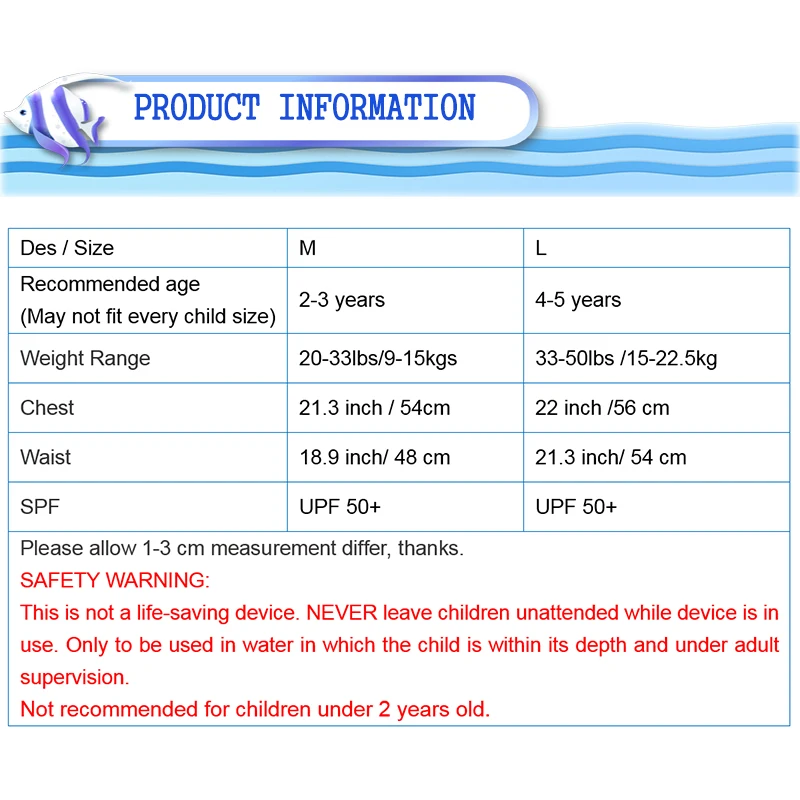 PRODUCT INFORMATION

| Des / Size | M | L |
|---|---|---|
| Recommended age (May not fit every child size) | 2-3 years | 4-5 years |
| Weight Range | 20-33lbs/9-15kgs | 33-50lbs /15-22.5kg |
| Chest | 21.3 inch / 54cm | 22 inch /56 cm |
| Waist | 18.9 inch/ 48 cm | 21.3 inch/ 54 cm |
| SPF | UPF 50+ | UPF 50+ |

Please allow 1-3 cm measurement differ, thanks.

SAFETY WARNING:

This is not a life-saving device. NEVER leave children unattended while device is in use. Only to be used in water in which the child is within its depth and under adult supervision.

Not recommended for children under 2 years old.